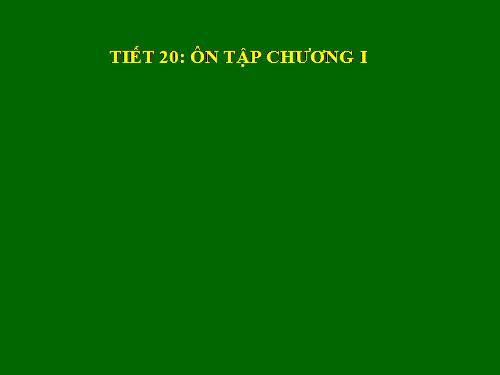 TIẾT 20: ÔN TẬP CHƯƠNG I